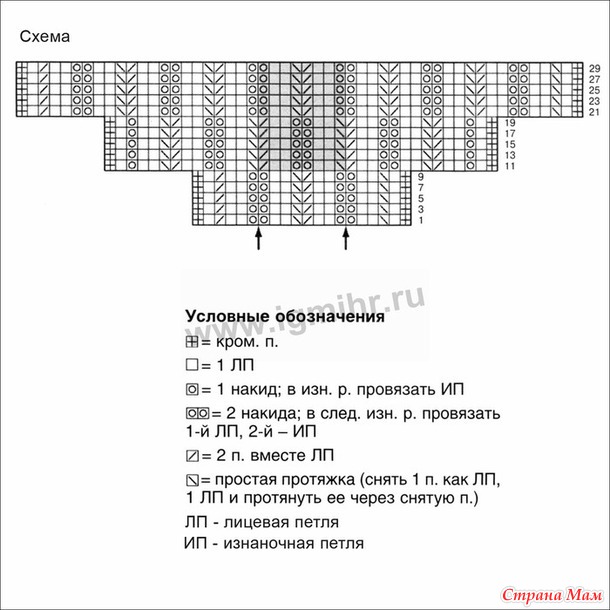 Схема

29
27
25
23
21
19
17
15
13
11
9
7
5
3
1

www.igmihr.ru

**Условные обозначения**

= кром. п.

= 1 ЛП

= 1 накид; в изн. р. провязать ИП

= 2 накида; в след. изн. р. провязать 1-й ЛП, 2-й – ИП

= 2 п. вместе ЛП

= простая протяжка (снять 1 п. как ЛП, 1 ЛП и протянуть ее через снятую п.)

ЛП - лицевая петля

ИП - изнаночная петля

Страна Мам